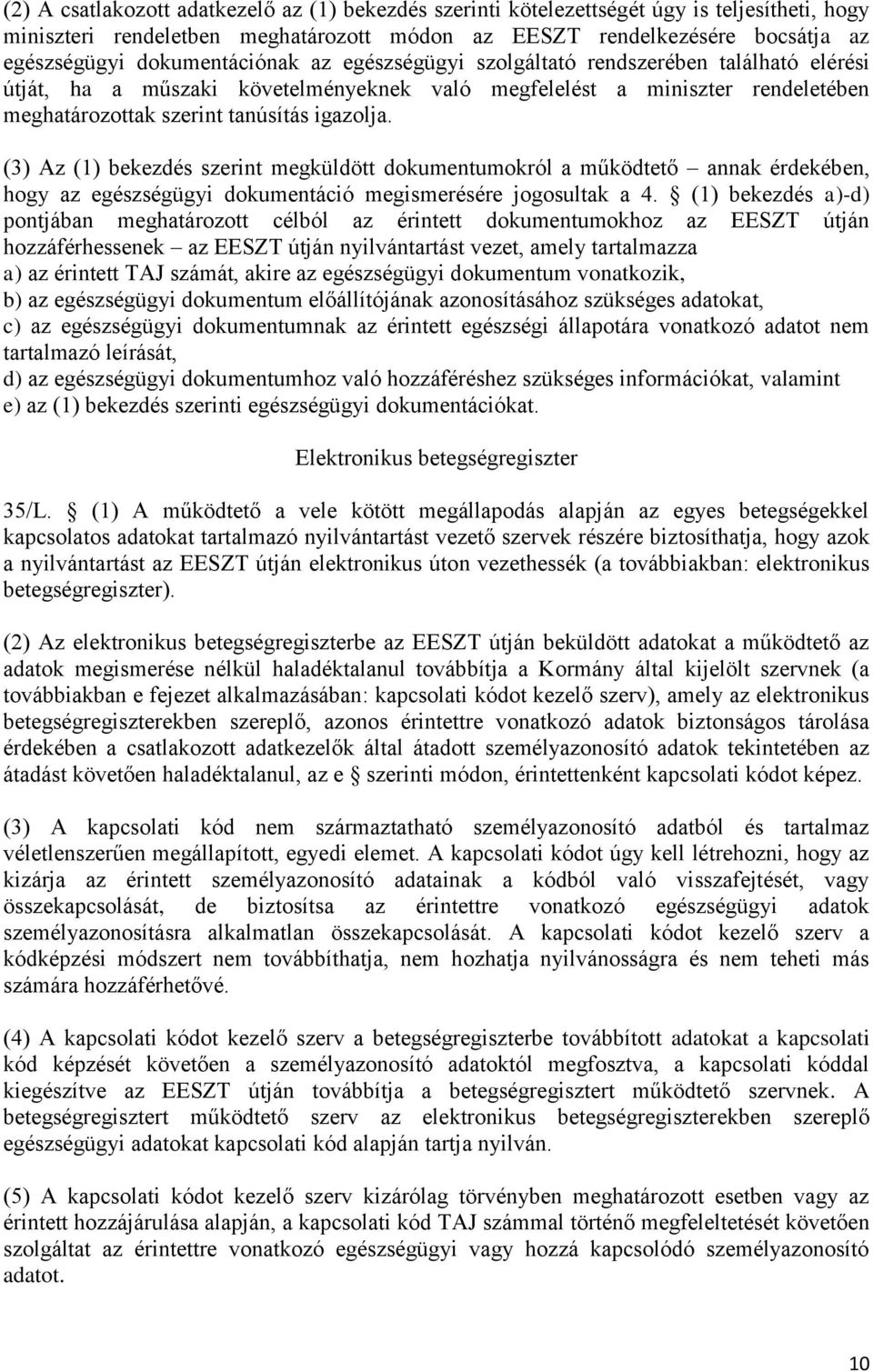 (2) A csatlakozott adatkezelő az (1) bekezdés szerinti kötelezettségét úgy is teljesítheti, hogy miniszteri rendeletben meghatározott módon az EESZT rendelkezésére bocsátja az egészségügyi dokumentációnak az egészségügyi szolgáltató rendszerében található elérési útját, ha a műszaki követelményeknek való megfelelést a miniszter rendeletében meghatározottak szerint tanúsítás igazolja.

(3) Az (1) bekezdés szerint megküldött dokumentumokról a működtető – annak érdekében, hogy az egészségügyi dokumentáció megismerésére jogosultak a 4. § (1) bekezdés a)-d) pontjában meghatározott célból az érintett dokumentumokhoz az EESZT útján hozzáférhessenek – az EESZT útján nyilvántartást vezet, amely tartalmazza
a) az érintett TAJ számát, akire az egészségügyi dokumentum vonatkozik,
b) az egészségügyi dokumentum előállítójának azonosításához szükséges adatokat,
c) az egészségügyi dokumentumnak az érintett egészségi állapotára vonatkozó adatot nem tartalmazó leírását,
d) az egészségügyi dokumentumhoz való hozzáféréshez szükséges információkat, valamint
e) az (1) bekezdés szerinti egészségügyi dokumentációkat.

Elektronikus betegségregiszter

35/L. § (1) A működtető a vele kötött megállapodás alapján az egyes betegségekkel kapcsolatos adatokat tartalmazó nyilvántartást vezető szervek részére biztosíthatja, hogy azok a nyilvántartást az EESZT útján elektronikus úton vezethessék (a továbbiakban: elektronikus betegségregiszter).

(2) Az elektronikus betegségregiszterbe az EESZT útján beküldött adatokat a működtető az adatok megismerése nélkül haladéktalanul továbbítja a Kormány által kijelölt szervnek (a továbbiakban e fejezet alkalmazásában: kapcsolati kódot kezelő szerv), amely az elektronikus betegségregiszterekben szereplő, azonos érintettre vonatkozó adatok biztonságos tárolása érdekében a csatlakozott adatkezelők által átadott személyazonosító adatok tekintetében az átadást követően haladéktalanul, az e § szerinti módon, érintettenként kapcsolati kódot képez.

(3) A kapcsolati kód nem származtatható személyazonosító adatból és tartalmaz véletlenszerűen megállapított, egyedi elemet. A kapcsolati kódot úgy kell létrehozni, hogy az kizárja az érintett személyazonosító adatainak a kódból való visszafejtését, vagy összekapcsolását, de biztosítsa az érintettre vonatkozó egészségügyi adatok személyazonosításra alkalmatlan összekapcsolását. A kapcsolati kódot kezelő szerv a kódképzési módszert nem továbbíthatja, nem hozhatja nyilvánosságra és nem teheti más számára hozzáférhetővé.

(4) A kapcsolati kódot kezelő szerv a betegségregiszterbe továbbított adatokat a kapcsolati kód képzését követően a személyazonosító adatoktól megfosztva, a kapcsolati kóddal kiegészítve az EESZT útján továbbítja a betegségregisztert működtető szervnek. A betegségregisztert működtető szerv az elektronikus betegségregiszterekben szereplő egészségügyi adatokat kapcsolati kód alapján tartja nyilván.

(5) A kapcsolati kódot kezelő szerv kizárólag törvényben meghatározott esetben vagy az érintett hozzájárulása alapján, a kapcsolati kód TAJ számmal történő megfeleltetését követően szolgáltat az érintettre vonatkozó egészségügyi vagy hozzá kapcsolódó személyazonosító adatot.

10